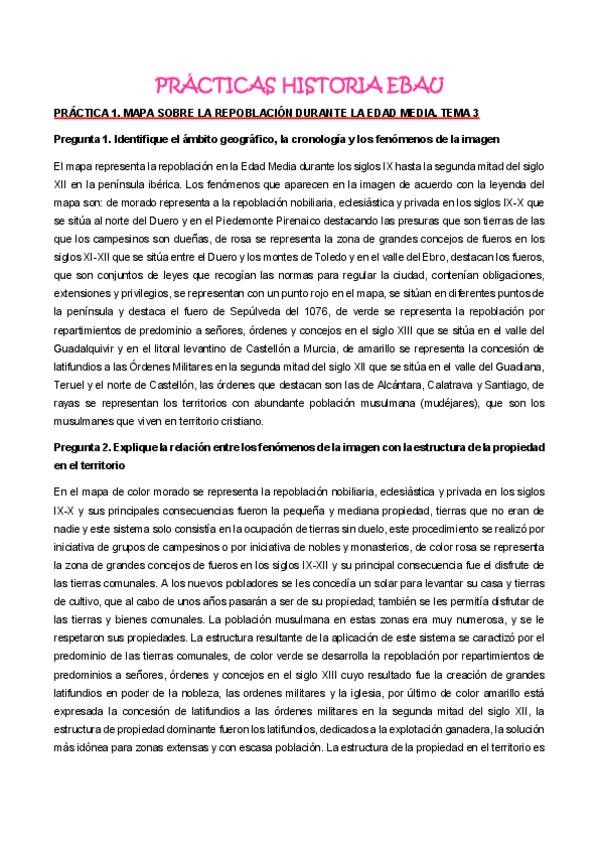 PRÁCTICAS HISTORIA EBAU

PRÁCTICA 1. MAPA SOBRE LA REPOBLACIÓN DURANTE LA EDAD MEDIA. TEMA 3

Pregunta 1. Identifique el ámbito geográfico, la cronología y los fenómenos de la imagen

El mapa representa la repoblación en la Edad Media durante los siglos IX hasta la segunda mitad del siglo XII en la península ibérica. Los fenómenos que aparecen en la imagen de acuerdo con la leyenda del mapa son: de morado representa a la repoblación nobiliaria, eclesiástica y privada en los siglos IX-X que se sitúa al norte del Duero y en el Piedemonte Pirenaico destacando las presuras que son tierras de las que los campesinos son dueñas, de rosa se representa la zona de grandes concejos de fueros en los siglos XI-XII que se sitúa entre el Duero y los montes de Toledo y en el valle del Ebro, destacan los fueros, que son conjuntos de leyes que recogían las normas para regular la ciudad, contenían obligaciones, extensiones y privilegios, se representan con un punto rojo en el mapa, se sitúan en diferentes puntos de la península y destaca el fuero de Sepúlveda del 1076, de verde se representa la repoblación por repartimientos de predominio a señores, órdenes y concejos en el siglo XIII que se sitúa en el valle del Guadalquivir y en el litoral levantino de Castellón a Murcia, de amarillo se representa la concesión de latifundios a las Órdenes Militares en la segunda mitad del siglo XII que se sitúa en el valle del Guadiana, Teruel y el norte de Castellón, las órdenes que destacan son las de Alcántara, Calatrava y Santiago, de rayas se representan los territorios con abundante población musulmana (mudéjares), que son los musulmanes que viven en territorio cristiano.

Pregunta 2. Explique la relación entre los fenómenos de la imagen con la estructura de la propiedad en el territorio

En el mapa de color morado se representa la repoblación nobiliaria, eclesiástica y privada en los siglos IX-X y sus principales consecuencias fueron la pequeña y mediana propiedad, tierras que no eran de nadie y este sistema solo consistía en la ocupación de tierras sin duelo, este procedimiento se realizó por iniciativa de grupos de campesinos o por iniciativa de nobles y monasterios, de color rosa se representa la zona de grandes concejos de fueros en los siglos IX-XII y su principal consecuencia fue el disfrute de las tierras comunales. A los nuevos pobladores se les concedía un solar para levantar su casa y tierras de cultivo, que al cabo de unos años pasarán a ser de su propiedad; también se les permitía disfrutar de las tierras y bienes comunales. La población musulmana en estas zonas era muy numerosa, y se le respetaron sus propiedades. La estructura resultante de la aplicación de este sistema se caractizó por el predominio de las tierras comunales, de color verde se desarrolla la repoblación por repartimientos de predominios a señores, órdenes y concejos en el siglo XIII cuyo resultado fue la creación de grandes latifundios en poder de la nobleza, las ordenes militares y la iglesia, por último de color amarillo está expresada la concesión de latifundios a las órdenes militares en la segunda mitad del siglo XII, la estructura de propiedad dominante fueron los latifundios, dedicados a la explotación ganadera, la solución más idónea para zonas extensas y con escasa población. La estructura de la propiedad en el territorio es